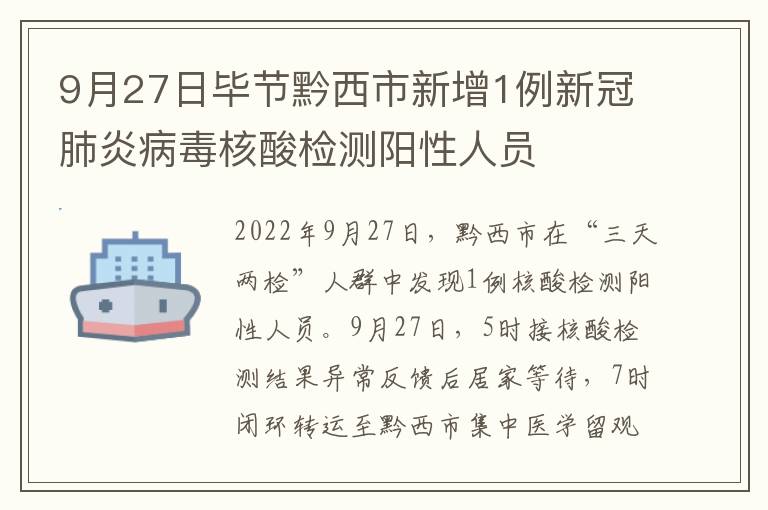 9月27日毕节黔西市新增1例新冠肺炎病毒核酸检测阳性人员

2022年9月27日，黔西市在“三天两检”人群中发现1例核酸检测阳性人员。9月27日，5时接核酸检测结果异常反馈后居家等待，7时闭环转运至黔西市集中医学留观